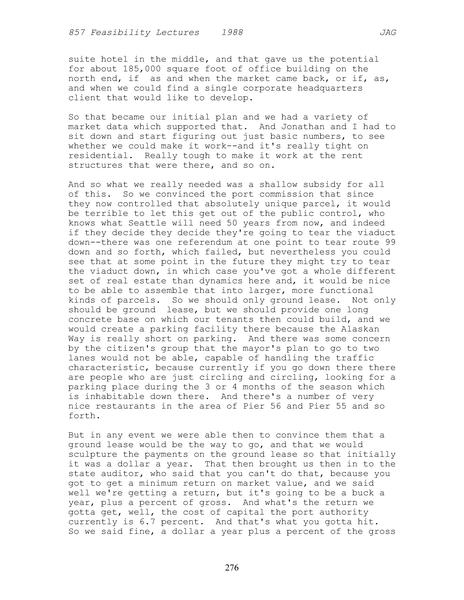 857 Feasibility Lectures 1988 JAG

suite hotel in the middle, and that gave us the potential for about 185,000 square foot of office building on the north end, if as and when the market came back, or if, as, and when we could find a single corporate headquarters client that would like to develop.

So that became our initial plan and we had a variety of market data which supported that. And Jonathan and I had to sit down and start figuring out just basic numbers, to see whether we could make it work--and it's really tight on residential. Really tough to make it work at the rent structures that were there, and so on.

And so what we really needed was a shallow subsidy for all of this. So we convinced the port commission that since they now controlled that absolutely unique parcel, it would be terrible to let this get out of the public control, who knows what Seattle will need 50 years from now, and indeed if they decide they decide they're going to tear the viaduct down--there was one referendum at one point to tear route 99 down and so forth, which failed, but nevertheless you could see that at some point in the future they might try to tear the viaduct down, in which case you've got a whole different set of real estate than dynamics here and, it would be nice to be able to assemble that into larger, more functional kinds of parcels. So we should only ground lease. Not only should be ground lease, but we should provide one long concrete base on which our tenants then could build, and we would create a parking facility there because the Alaskan Way is really short on parking. And there was some concern by the citizen's group that the mayor's plan to go to two lanes would not be able, capable of handling the traffic characteristic, because currently if you go down there there are people who are just circling and circling, looking for a parking place during the 3 or 4 months of the season which is inhabitable down there. And there's a number of very nice restaurants in the area of Pier 56 and Pier 55 and so forth.

But in any event we were able then to convince them that a ground lease would be the way to go, and that we would sculpture the payments on the ground lease so that initially it was a dollar a year. That then brought us then in to the state auditor, who said that you can't do that, because you got to get a minimum return on market value, and we said well we're getting a return, but it's going to be a buck a year, plus a percent of gross. And what's the return we gotta get, well, the cost of capital the port authority currently is 6.7 percent. And that's what you gotta hit. So we said fine, a dollar a year plus a percent of the gross

276